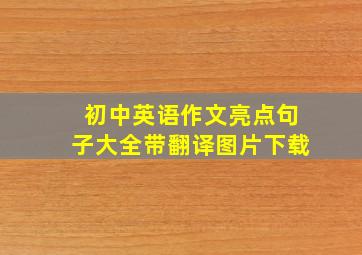 初中英语作文亮点句子大全带翻译图片下载